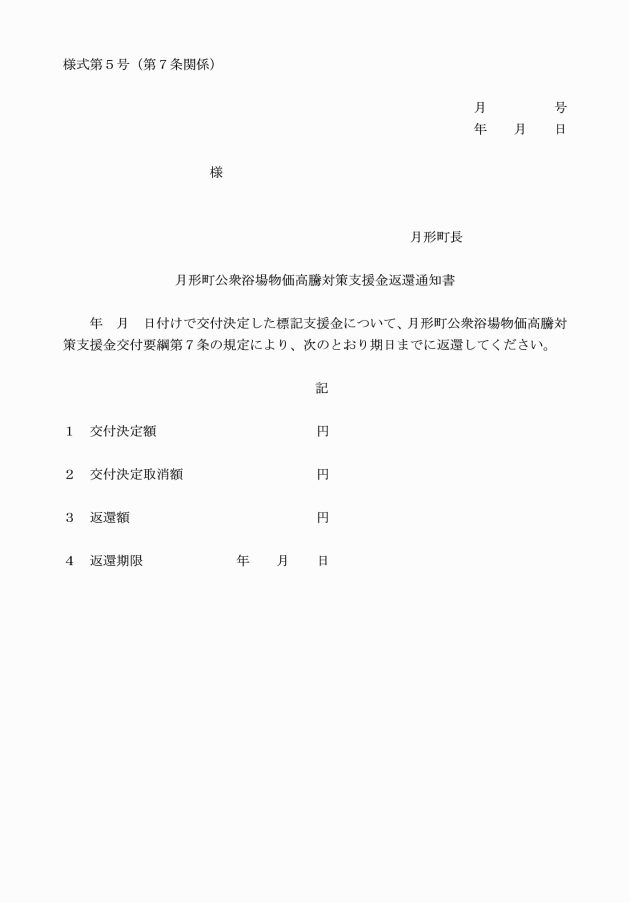 様式第5号（第7条関係）

月 号
年 月 日

様

月形町長

月形町公衆浴場物価高騰対策支援金返還通知書

年 月 日付けで交付決定した標記支援金について、月形町公衆浴場物価高騰対策支援金交付要綱第7条の規定により、次のとおり期日までに返還してください。

記

1 交付決定額 円

2 交付決定取消額 円

3 返還額 円

4 返還期限 年 月 日